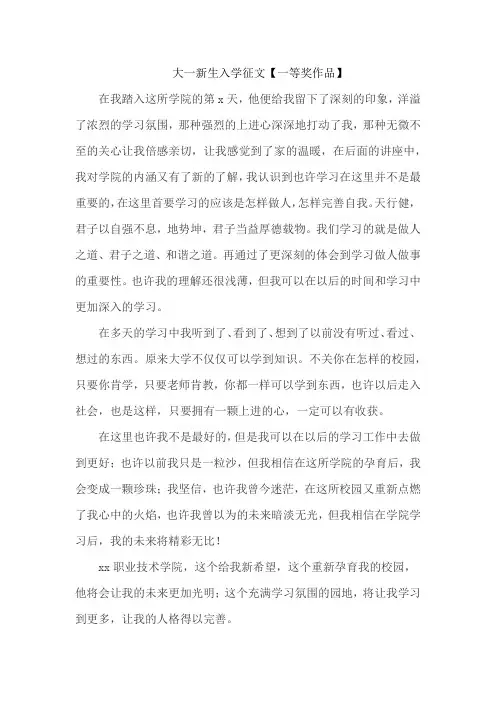 大一新生入学征文【一等奖作品】

在我踏入这所学院的第 x 天，他便给我留下了深刻的印象，洋溢了浓烈的学习氛围，那种强烈的上进心深深地打动了我，那种无微不至的关心让我倍感亲切，让我感觉到了家的温暖，在后面的讲座中，我对学院的内涵又有了新的了解，我认识到也许学习在这里并不是最重要的，在这里首要学习的应该是怎样做人，怎样完善自我。天行健，君子以自强不息，地势坤，君子当益厚德载物。我们学习的就是做人之道、君子之道、和谐之道。再通过了更深刻的体会到学习做人做事的重要性。也许我的理解还很浅薄，但我可以在以后的时间和学习中更加深入的学习。

在多天的学习中我听到了、看到了、想到了以前没有听过、看过、想过的东西。原来大学不仅仅可以学到知识。不关你在怎样的校园，只要你肯学，只要老师肯教，你都一样可以学到东西，也许以后走入社会，也是这样，只要拥有一颗上进的心，一定可以有收获。

在这里也许我不是最好的，但是我可以在以后的学习工作中去做到更好；也许以前我只是一粒沙，但我相信在这所学院的孕育后，我会变成一颗珍珠；我坚信，也许我曾今迷茫，在这所校园又重新点燃了我心中的火焰，也许我曾以为的未来暗淡无光，但我相信在学院学习后，我的未来将精彩无比！

xx 职业技术学院，这个给我新希望，这个重新孕育我的校园，他将会让我的未来更加光明；这个充满学习氛围的园地，将让我学习到更多，让我的人格得以完善。